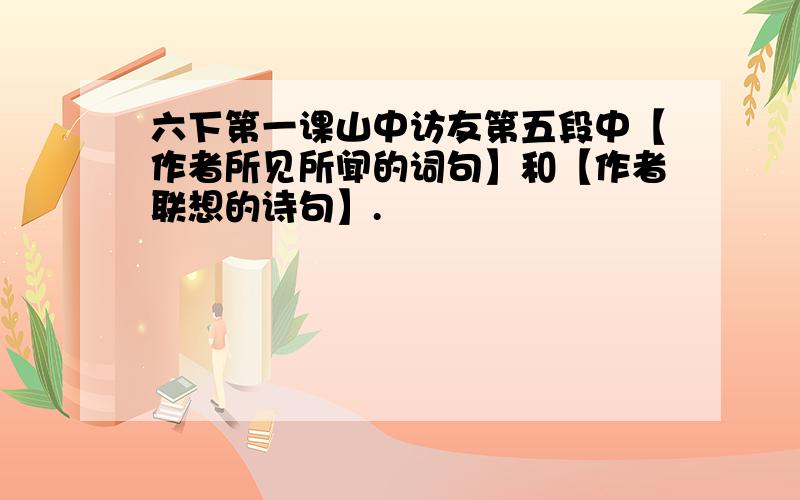 六下第一课山中访友第五段中【作者所见所闻的词句】和【作者联想的诗句】.